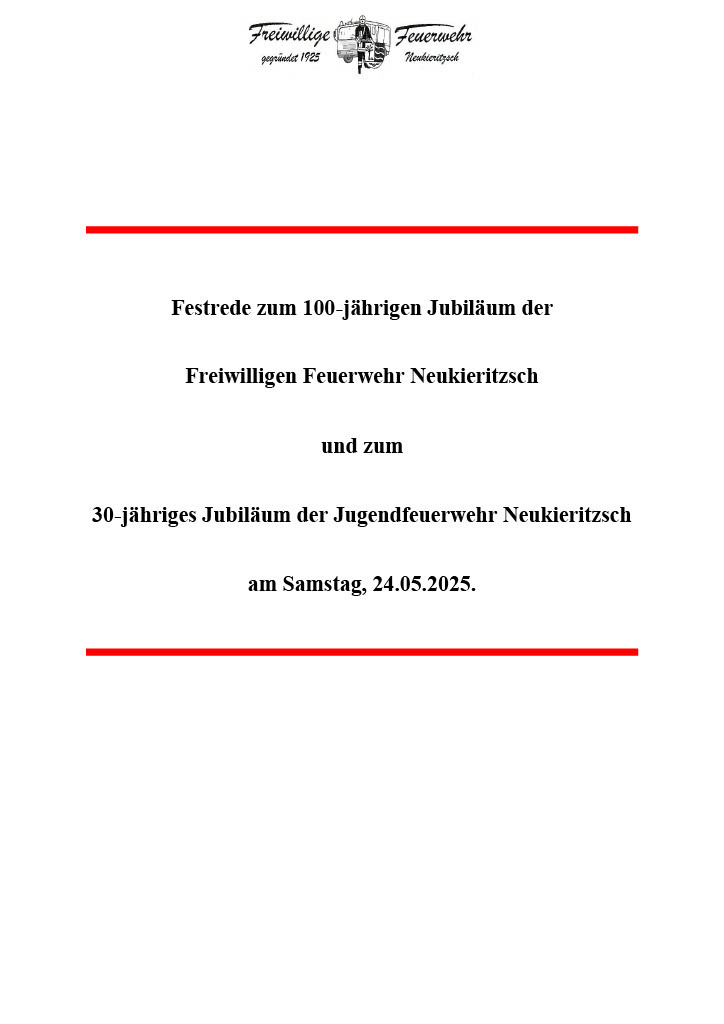 Freiwillige Feuerwehr
gegründet 1925 Neukieritzsch

Festrede zum 100-jährigen Jubiläum der

Freiwilligen Feuerwehr Neukieritzsch

und zum

30-jähriges Jubiläum der Jugendfeuerwehr Neukieritzsch

am Samstag, 24.05.2025.